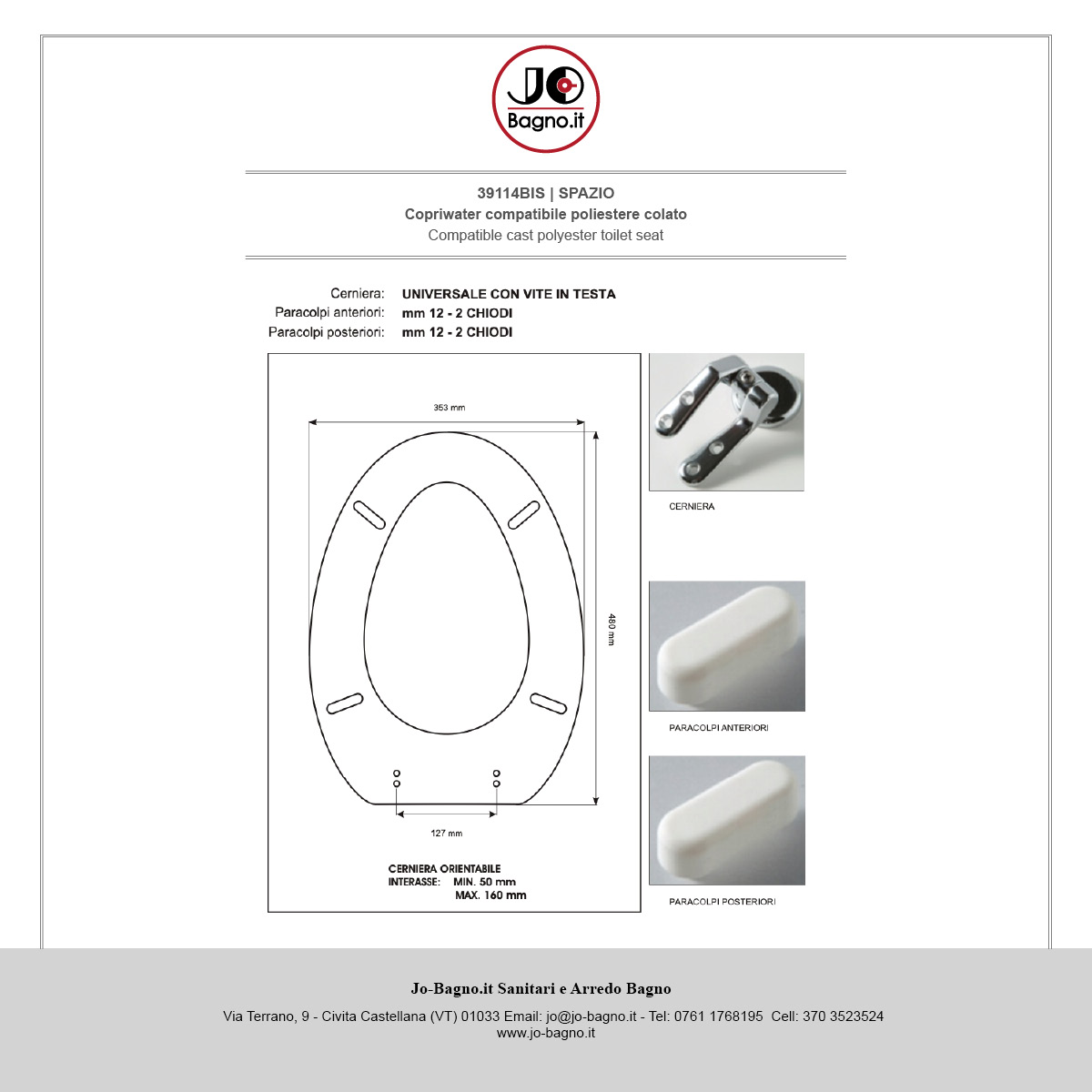 JO
Bagno.it

39114BIS | SPAZIO
Copriwater compatibile poliestere colato
Compatible cast polyester toilet seat

Cerniera: UNIVERSALE CON VITE IN TESTA
Paracolpi anteriori: mm 12 - 2 CHIODI
Paracolpi posteriori: mm 12 - 2 CHIODI

353 mm

480 mm

127 mm

CERNIERA ORIENTABILE
INTERASSE: MIN. 50 mm
MAX. 160 mm

CERNIERA

PARACOLPI ANTERIORI

PARACOLPI POSTERIORI

Jo-Bagno.it Sanitari e Arredo Bagno

Via Terrano, 9 - Civita Castellana (VT) 01033 Email: jo@jo-bagno.it - Tel: 0761 1768195 Cell: 370 3523524
www.jo-bagno.it